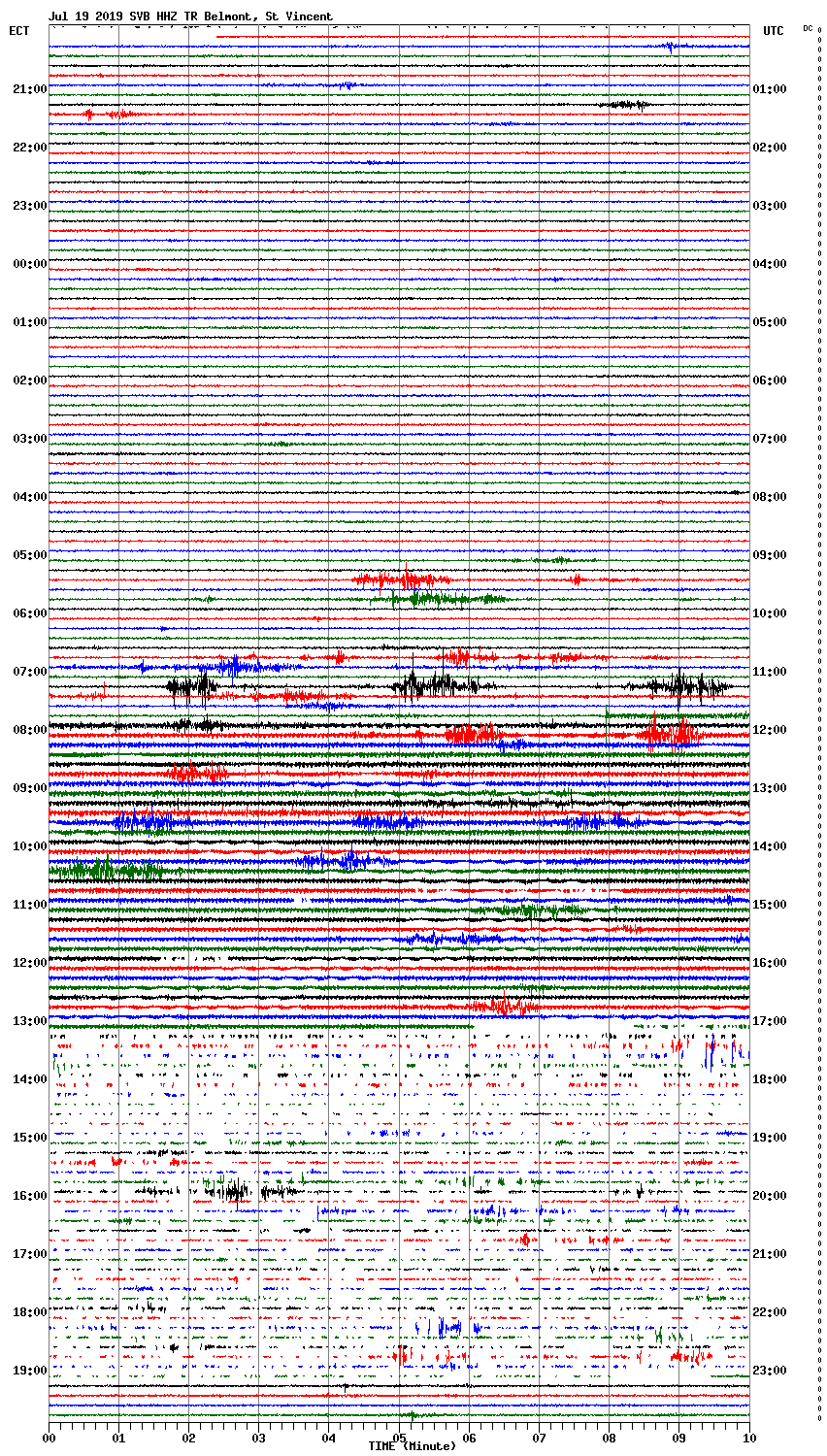 Jul 19 2019 SVB HHZ TR Belmont, St Vincent

ECT

UTC

DC

21:00
22:00
23:00
00:00
01:00
02:00
03:00
04:00
05:00
06:00
07:00
08:00
09:00
10:00
11:00
12:00
13:00
14:00
15:00
16:00
17:00
18:00
19:00

01:00
02:00
03:00
04:00
05:00
06:00
07:00
08:00
09:00
10:00
11:00
12:00
13:00
14:00
15:00
16:00
17:00
18:00
19:00
20:00
21:00
22:00
23:00

00 01 02 03 04 05 06 07 08 09 10
TIME (Minute)